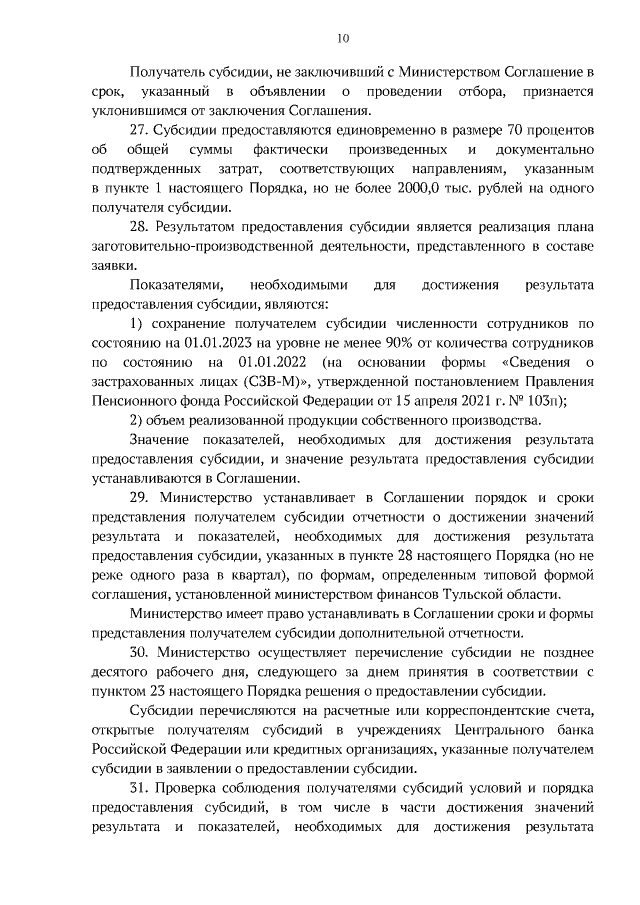 10

Получатель субсидии, не заключивший с Министерством Соглашение в срок, указанный в объявлении о проведении отбора, признается уклонившимся от заключения Соглашения.

27. Субсидии предоставляются единовременно в размере 70 процентов об общей суммы фактически произведенных и документально подтвержденных затрат, соответствующих направлениям, указанным в пункте 1 настоящего Порядка, но не более 2000,0 тыс. рублей на одного получателя субсидии.

28. Результатом предоставления субсидии является реализация плана заготовительно-производственной деятельности, представленного в составе заявки.

Показателями, необходимыми для достижения результата предоставления субсидии, являются:

1) сохранение получателем субсидии численности сотрудников по состоянию на 01.01.2023 на уровне не менее 90% от количества сотрудников по состоянию на 01.01.2022 (на основании формы «Сведения о застрахованных лицах (СЗВ-М)», утвержденной постановлением Правления Пенсионного фонда Российской Федерации от 15 апреля 2021 г. № 103п);

2) объем реализованной продукции собственного производства.

Значение показателей, необходимых для достижения результата предоставления субсидии, и значение результата предоставления субсидии устанавливаются в Соглашении.

29. Министерство устанавливает в Соглашении порядок и сроки представления получателем субсидии отчетности о достижении значений результата и показателей, необходимых для достижения результата предоставления субсидии, указанных в пункте 28 настоящего Порядка (но не реже одного раза в квартал), по формам, определенным типовой формой соглашения, установленной министерством финансов Тульской области.

Министерство имеет право устанавливать в Соглашении сроки и формы представления получателем субсидии дополнительной отчетности.

30. Министерство осуществляет перечисление субсидии не позднее десятого рабочего дня, следующего за днем принятия в соответствии с пунктом 23 настоящего Порядка решения о предоставлении субсидии.

Субсидии перечисляются на расчетные или корреспондентские счета, открытые получателям субсидий в учреждениях Центрального банка Российской Федерации или кредитных организациях, указанные получателем субсидии в заявлении о предоставлении субсидии.

31. Проверка соблюдения получателями субсидий условий и порядка предоставления субсидий, в том числе в части достижения значений результата и показателей, необходимых для достижения результата